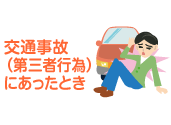 交通事故
（第三者行為）
にあったとき